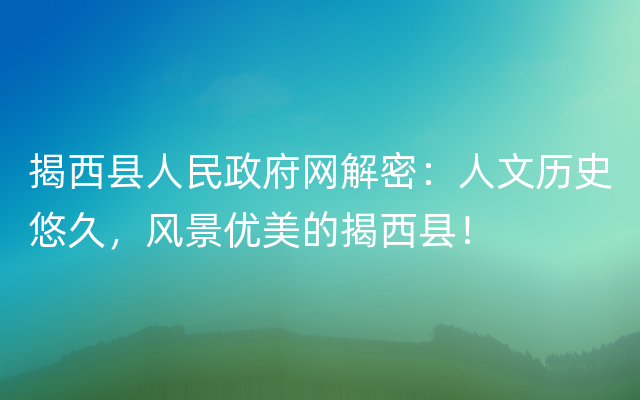 揭西县人民政府网解密：人文历史悠久，风景优美的揭西县！